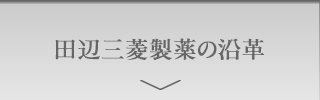 田辺三菱製薬の沿革